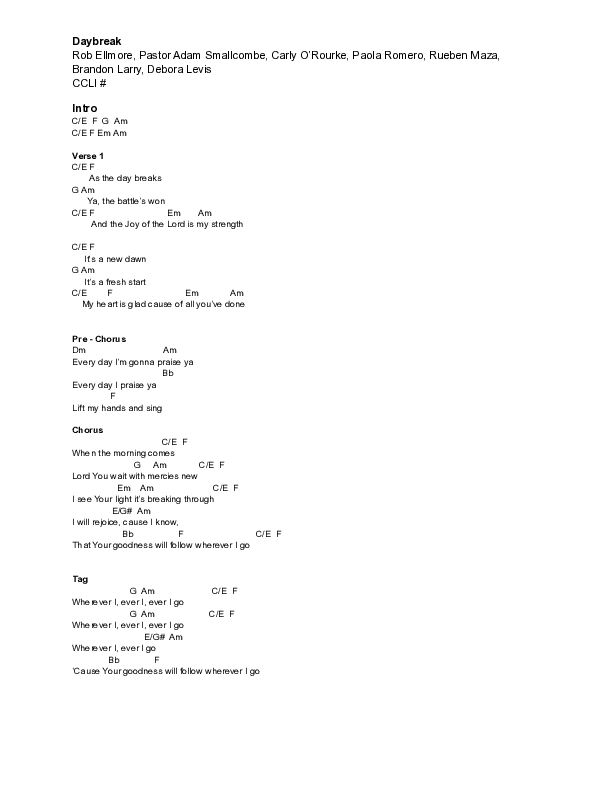 Daybreak
Rob Ellmore, Pastor Adam Smallcombe, Carly O'Rourke, Paola Romero, Rueben Maza, Brandon Larry, Debora Levis
CCLI #

Intro
C/E F G Am
C/E F Em Am

Verse 1
C/E F
As the day breaks
G Am
Ya, the battle's won
C/E F Em Am
And the Joy of the Lord is my strength

C/E F
It's a new dawn
G Am
It's a fresh start
C/E F Em Am
My heart is glad cause of all you've done

Pre - Chorus
Dm Am
Every day I'm gonna praise ya
Bb
Every day I praise ya
F
Lift my hands and sing

Chorus
C/E F
When the morning comes
G Am C/E F
Lord You wait with mercies new
Em Am C/E F
I see Your light it's breaking through
E/G# Am
I will rejoice, cause I know,
Bb F C/E F
That Your goodness will follow wherever I go

Tag
G Am C/E F
Wherever I, ever I, ever I go
G Am C/E F
Wherever I, ever I, ever I go
E/G# Am
Wherever I, ever I go
Bb F
'Cause Your goodness will follow wherever I go